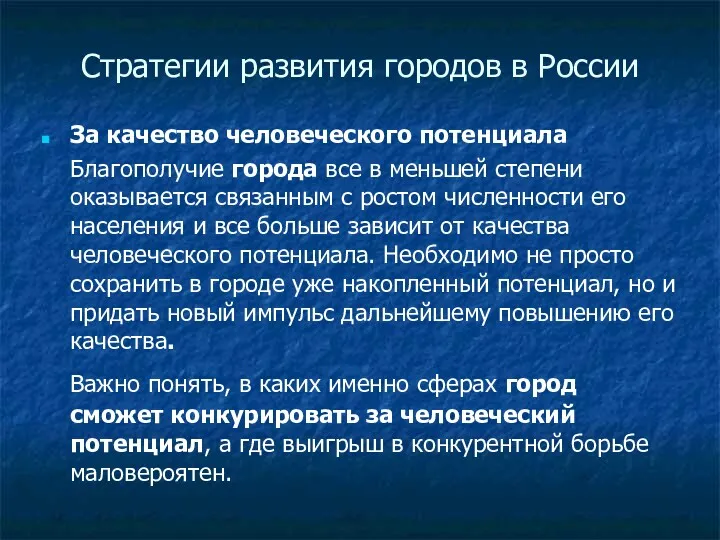 Стратегии развития городов в России

За качество человеческого потенциала

Благополучие города все в меньшей степени оказывается связанным с ростом численности его населения и все больше зависит от качества человеческого потенциала. Необходимо не просто сохранить в городе уже накопленный потенциал, но и придать новый импульс дальнейшему повышению его качества.

Важно понять, в каких именно сферах город сможет конкурировать за человеческий потенциал, а где выигрыш в конкурентной борьбе маловероятен.